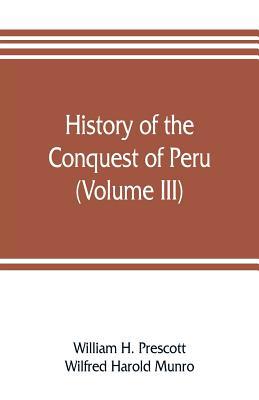 History of the Conquest of Peru (Volume III)

William H. Prescott
Wilfred Harold Munro